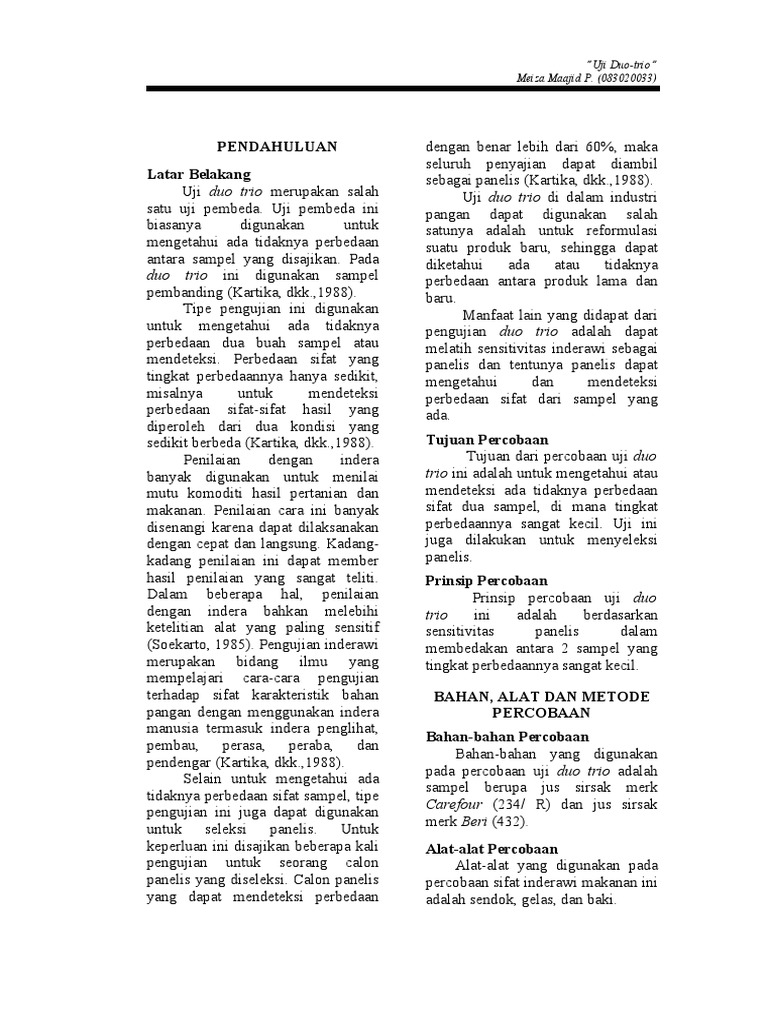 "Uji Duo-trio"
Meiza Maajid P. (083020033)

PENDAHULUAN

Latar Belakang

Uji duo trio merupakan salah satu uji pembeda. Uji pembeda ini biasanya digunakan untuk mengetahui ada tidaknya perbedaan antara sampel yang disajikan. Pada duo trio ini digunakan sampel pembanding (Kartika, dkk.,1988).

Tipe pengujian ini digunakan untuk mengetahui ada tidaknya perbedaan dua buah sampel atau mendeteksi. Perbedaan sifat yang tingkat perbedaannya hanya sedikit, misalnya untuk mendeteksi perbedaan sifat-sifat hasil yang diperoleh dari dua kondisi yang sedikit berbeda (Kartika, dkk.,1988).

Penilaian dengan indera banyak digunakan untuk menilai mutu komoditi hasil pertanian dan makanan. Penilaian cara ini banyak disenangi karena dapat dilaksanakan dengan cepat dan langsung. Kadang-kadang penilaian ini dapat member hasil penilaian yang sangat teliti. Dalam beberapa hal, penilaian dengan indera bahkan melebihi ketelitian alat yang paling sensitif (Soekarto, 1985). Pengujian inderawi merupakan bidang ilmu yang mempelajari cara-cara pengujian terhadap sifat karakteristik bahan pangan dengan menggunakan indera manusia termasuk indera penglihat, pembau, perasa, peraba, dan pendengar (Kartika, dkk.,1988).

Selain untuk mengetahui ada tidaknya perbedaan sifat sampel, tipe pengujian ini juga dapat digunakan untuk seleksi panelis. Untuk keperluan ini disajikan beberapa kali pengujian untuk seorang calon panelis yang diseleksi. Calon panelis yang dapat mendeteksi perbedaan dengan benar lebih dari 60%, maka seluruh penyajian dapat diambil sebagai panelis (Kartika, dkk.,1988).

Uji duo trio di dalam industri pangan dapat digunakan salah satunya adalah untuk reformulasi suatu produk baru, sehingga dapat diketahui ada atau tidaknya perbedaan antara produk lama dan baru.

Manfaat lain yang didapat dari pengujian duo trio adalah dapat melatih sensitivitas inderawi sebagai panelis dan tentunya panelis dapat mengetahui dan mendeteksi perbedaan sifat dari sampel yang ada.

Tujuan Percobaan

Tujuan dari percobaan uji duo trio ini adalah untuk mengetahui atau mendeteksi ada tidaknya perbedaan sifat dua sampel, di mana tingkat perbedaannya sangat kecil. Uji ini juga dilakukan untuk menyeleksi panelis.

Prinsip Percobaan

Prinsip percobaan uji duo trio ini adalah berdasarkan sensitivitas panelis dalam membedakan antara 2 sampel yang tingkat perbedaannya sangat kecil.

BAHAN, ALAT DAN METODE PERCOBAAN

Bahan-bahan Percobaan

Bahan-bahan yang digunakan pada percobaan uji duo trio adalah sampel berupa jus sirsak merk Carefour (234/ R) dan jus sirsak merk Beri (432).

Alat-alat Percobaan

Alat-alat yang digunakan pada percobaan sifat inderawi makanan ini adalah sendok, gelas, dan baki.